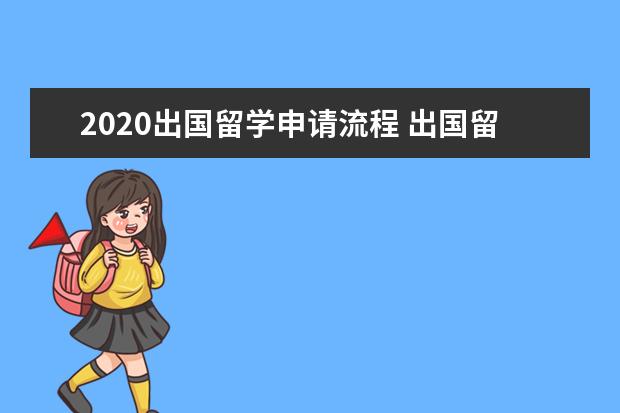 2020出国留学申请流程 出国留